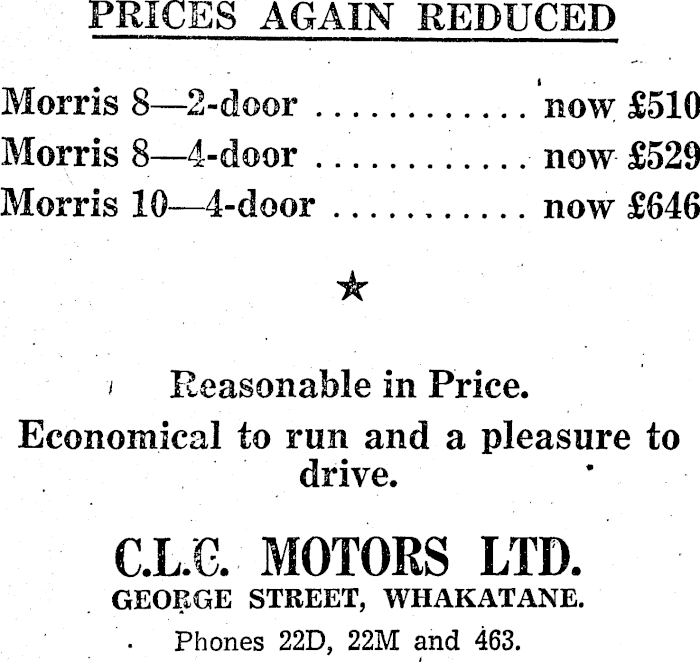 PRICES AGAIN REDUCED

Morris 8—2-door now £510
Morris 8—4-door now £529
Morris 10—4-door now £646

★

Reasonable in Price.
Economical to run and a pleasure to drive.

C.L.C. MOTORS LTD.
GEORGE STREET, WHAKATANE.
Phones 22D, 22M and 463.